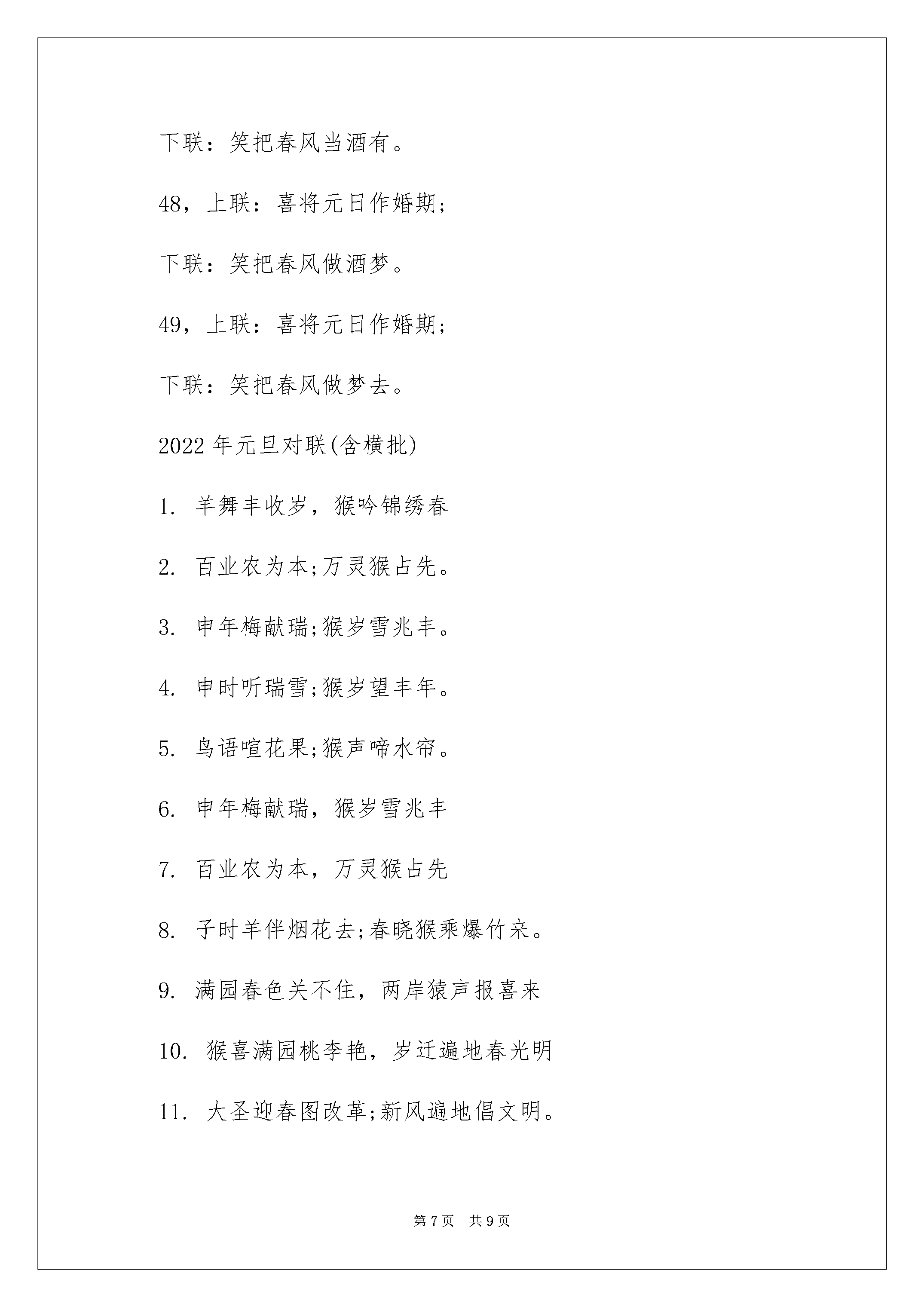 下联：笑把春风当酒有。

48，上联：喜将元日作婚期;

下联：笑把春风做酒梦。

49，上联：喜将元日作婚期;

下联：笑把春风做梦去。

2022年元旦对联(含横批)

1.羊舞丰收岁，猴吟锦绣春

2.百业农为本;万灵猴占先。

3.申年梅献瑞;猴岁雪兆丰。

4.申时听瑞雪;猴岁望丰年。

5.鸟语喧花果;猴声啼水帘。

6.申年梅献瑞，猴岁雪兆丰

7.百业农为本，万灵猴占先

8.子时羊伴烟花去;春晓猴乘爆竹来。

9.满园春色关不住，两岸猿声报喜来

10.猴喜满园桃李艳，岁迁遍地春光明

11.大圣迎春图改革;新风遍地倡文明。

第7页 共9页